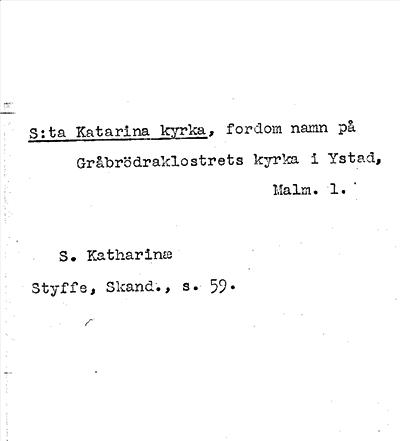 S:ta Katarina kyrka, fordom namn på Gråbrödraklostrets kyrka i Ystad, Malm. l.

S. Katharinæ

Styffe, Skand., s. 59.